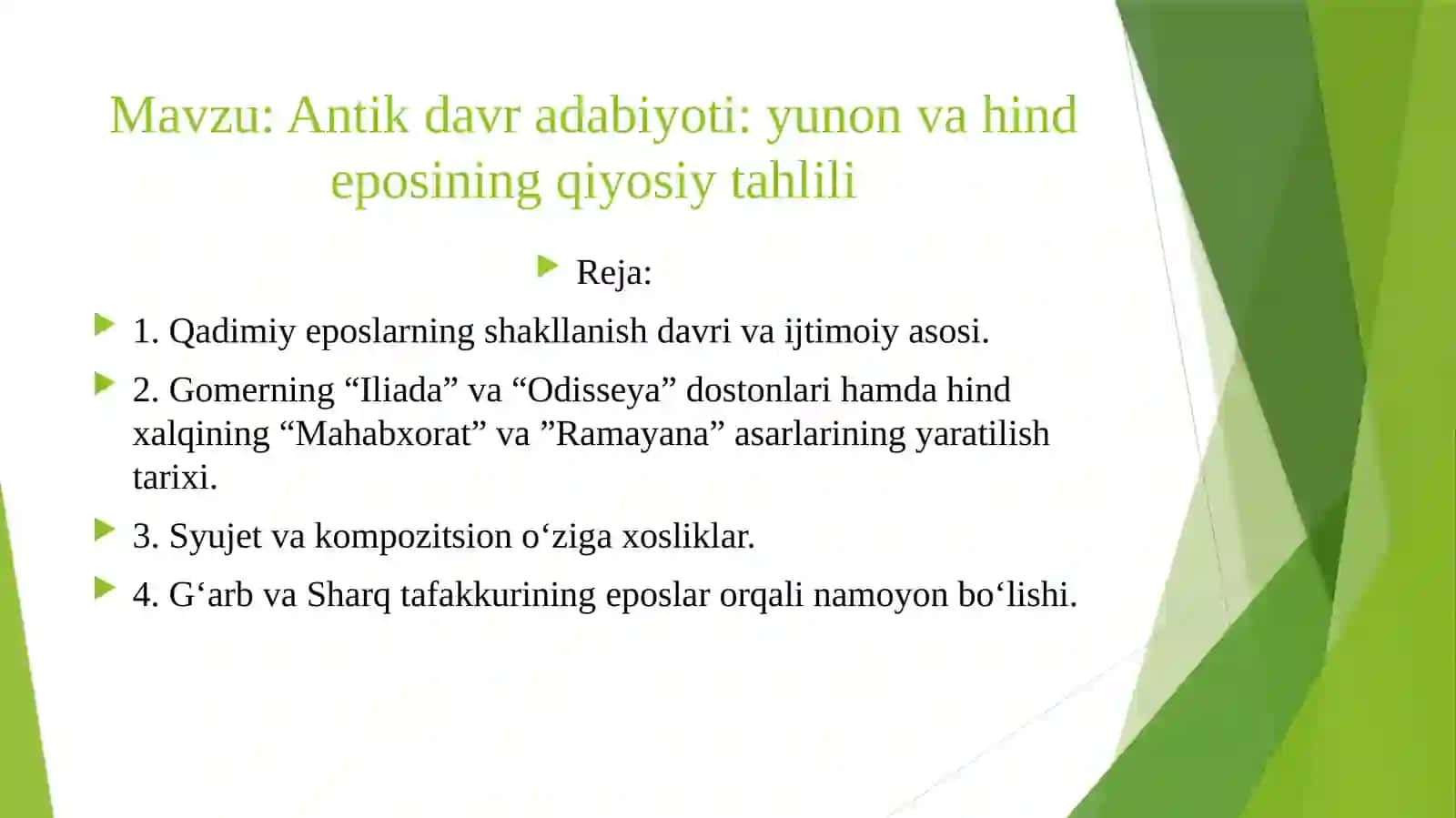 Mavzu: Antik davr adabiyoti: yunon va hind eposining qiyosiy tahlili

Reja:

1. Qadimiy eposlarning shakllanish davri va ijtimoiy asosi.

2. Gomerning “Iliada” va “Odisseya” dostonlari hamda hind xalqining “Mahabxorat” va ”Ramayana” asarlarining yaratilish tarixi.

3. Syujet va kompozitsion o‘ziga xosliklar.

4. G‘arb va Sharq tafakkurining eposlar orqali namoyon bo‘lishi.